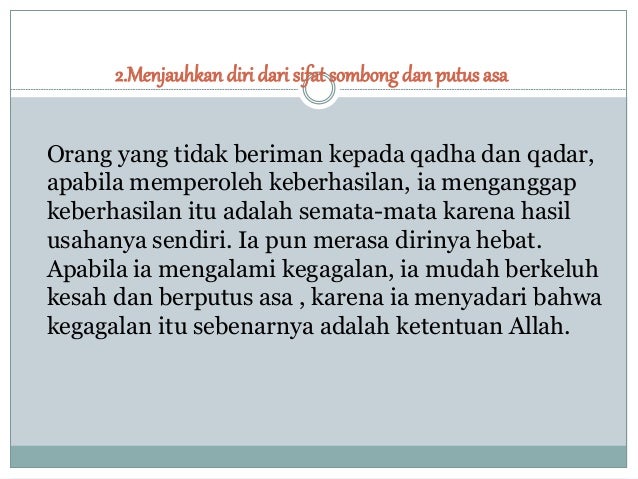 2.Menjauhkan diri dari sifat sombong dan putus asa

Orang yang tidak beriman kepada qadha dan qadar, apabila memperoleh keberhasilan, ia menganggap keberhasilan itu adalah semata-mata karena hasil usahanya sendiri. Ia pun merasa dirinya hebat. Apabila ia mengalami kegagalan, ia mudah berkeluh kesah dan berputus asa , karena ia menyadari bahwa kegagalan itu sebenarnya adalah ketentuan Allah.